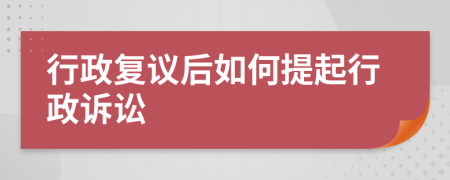 行政复议后如何提起行政诉讼